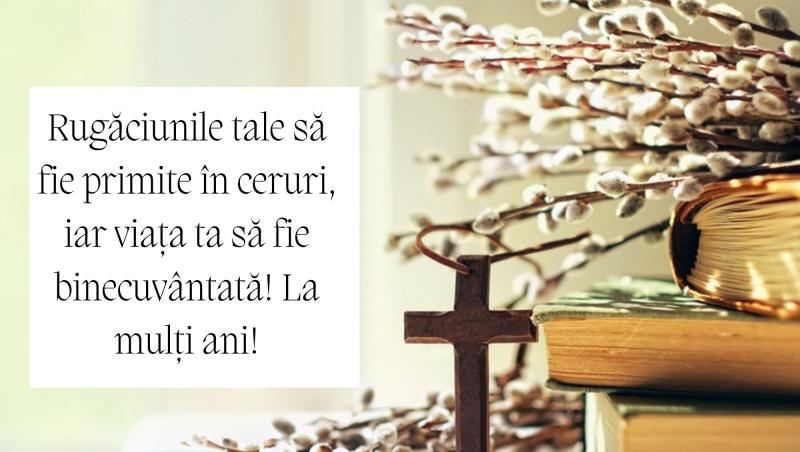 Rugăciunile tale să fie primite în ceruri, iar viața ta să fie binecuvântată! La mulți ani!